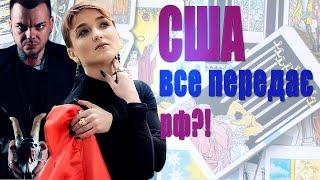 США
все передає
рф?!